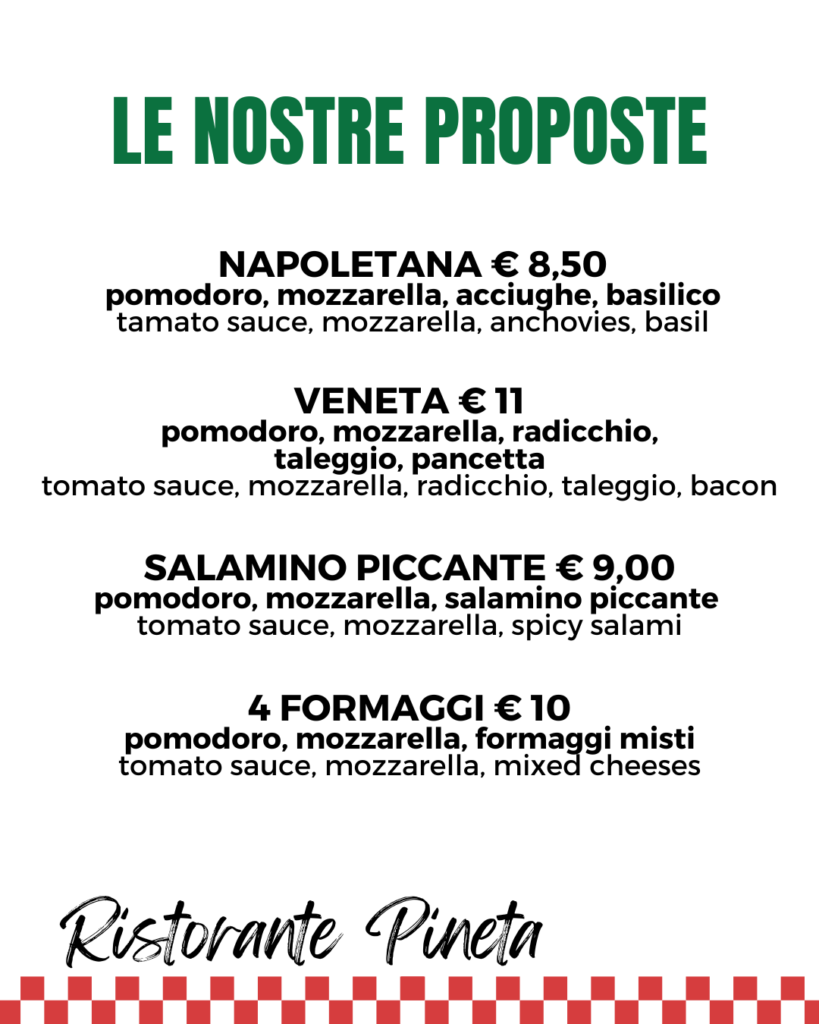 LE NOSTRE PROPOSTE

NAPOLETANA € 8,50
pomodoro, mozzarella, acciughe, basilico
tamato sauce, mozzarella, anchovies, basil

VENETA € 11
pomodoro, mozzarella, radicchio, taleggio, pancetta
tomato sauce, mozzarella, radicchio, taleggio, bacon

SALAMINO PICCANTE € 9,00
pomodoro, mozzarella, salamino piccante
tomato sauce, mozzarella, spicy salami

4 FORMAGGI € 10
pomodoro, mozzarella, formaggi misti
tomato sauce, mozzarella, mixed cheeses

Ristorante Pineta